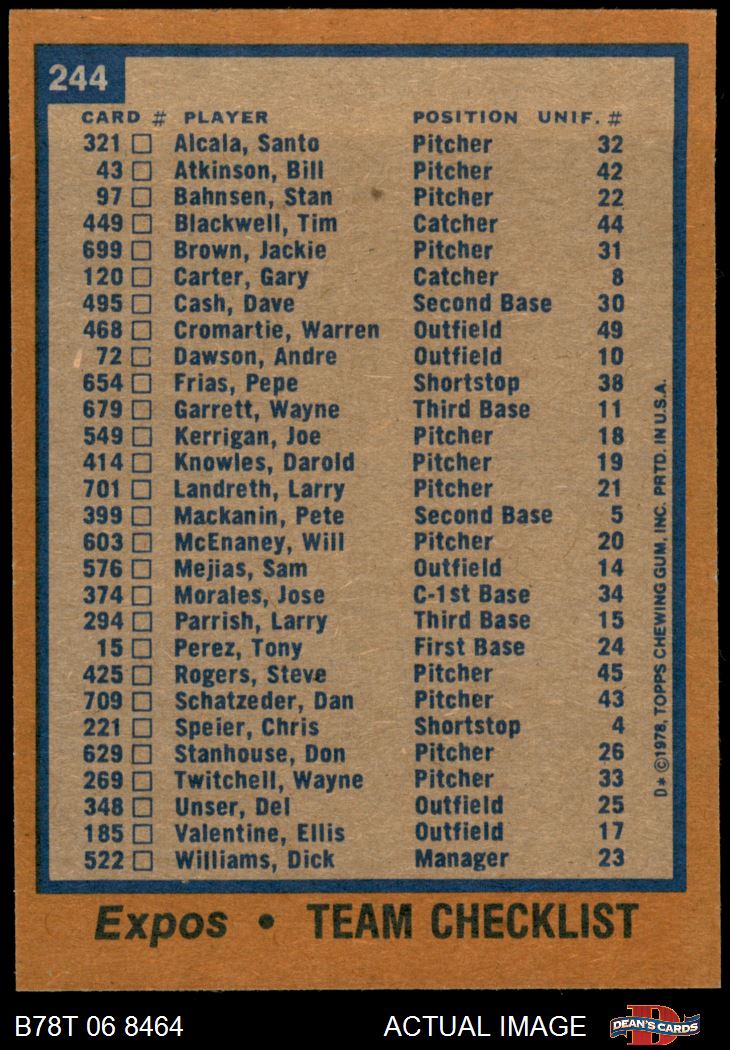 244

| CARD # | PLAYER | POSITION | UNIF. # |
|---|---|---|---|
| 321 ☐ | Alcala, Santo | Pitcher | 32 |
| 43 ☐ | Atkinson, Bill | Pitcher | 42 |
| 97 ☐ | Bahnsen, Stan | Pitcher | 22 |
| 449 ☐ | Blackwell, Tim | Catcher | 44 |
| 699 ☐ | Brown, Jackie | Pitcher | 31 |
| 120 ☐ | Carter, Gary | Catcher | 8 |
| 495 ☐ | Cash, Dave | Second Base | 30 |
| 468 ☐ | Cromartie, Warren | Outfield | 49 |
| 72 ☐ | Dawson, Andre | Outfield | 10 |
| 654 ☐ | Frias, Pepe | Shortstop | 38 |
| 679 ☐ | Garrett, Wayne | Third Base | 11 |
| 549 ☐ | Kerrigan, Joe | Pitcher | 18 |
| 414 ☐ | Knowles, Darold | Pitcher | 19 |
| 701 ☐ | Landreth, Larry | Pitcher | 21 |
| 399 ☐ | Mackanin, Pete | Second Base | 5 |
| 603 ☐ | McEnaney, Will | Pitcher | 20 |
| 576 ☐ | Mejias, Sam | Outfield | 14 |
| 374 ☐ | Morales, Jose | C-1st Base | 34 |
| 294 ☐ | Parrish, Larry | Third Base | 15 |
| 15 ☐ | Perez, Tony | First Base | 24 |
| 425 ☐ | Rogers, Steve | Pitcher | 45 |
| 709 ☐ | Schatzeder, Dan | Pitcher | 43 |
| 221 ☐ | Speier, Chris | Shortstop | 4 |
| 629 ☐ | Stanhouse, Don | Pitcher | 26 |
| 269 ☐ | Twitchell, Wayne | Pitcher | 33 |
| 348 ☐ | Unser, Del | Outfield | 25 |
| 185 ☐ | Valentine, Ellis | Outfield | 17 |
| 522 ☐ | Williams, Dick | Manager | 23 |

D* ©1978, TOPPS CHEWING GUM, INC. PRTD. IN U.S.A.

Expos • TEAM CHECKLIST

B78T 06 8464 ACTUAL IMAGE DEAN'S CARDS